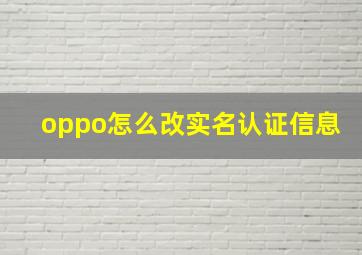 oppo怎么改实名认证信息